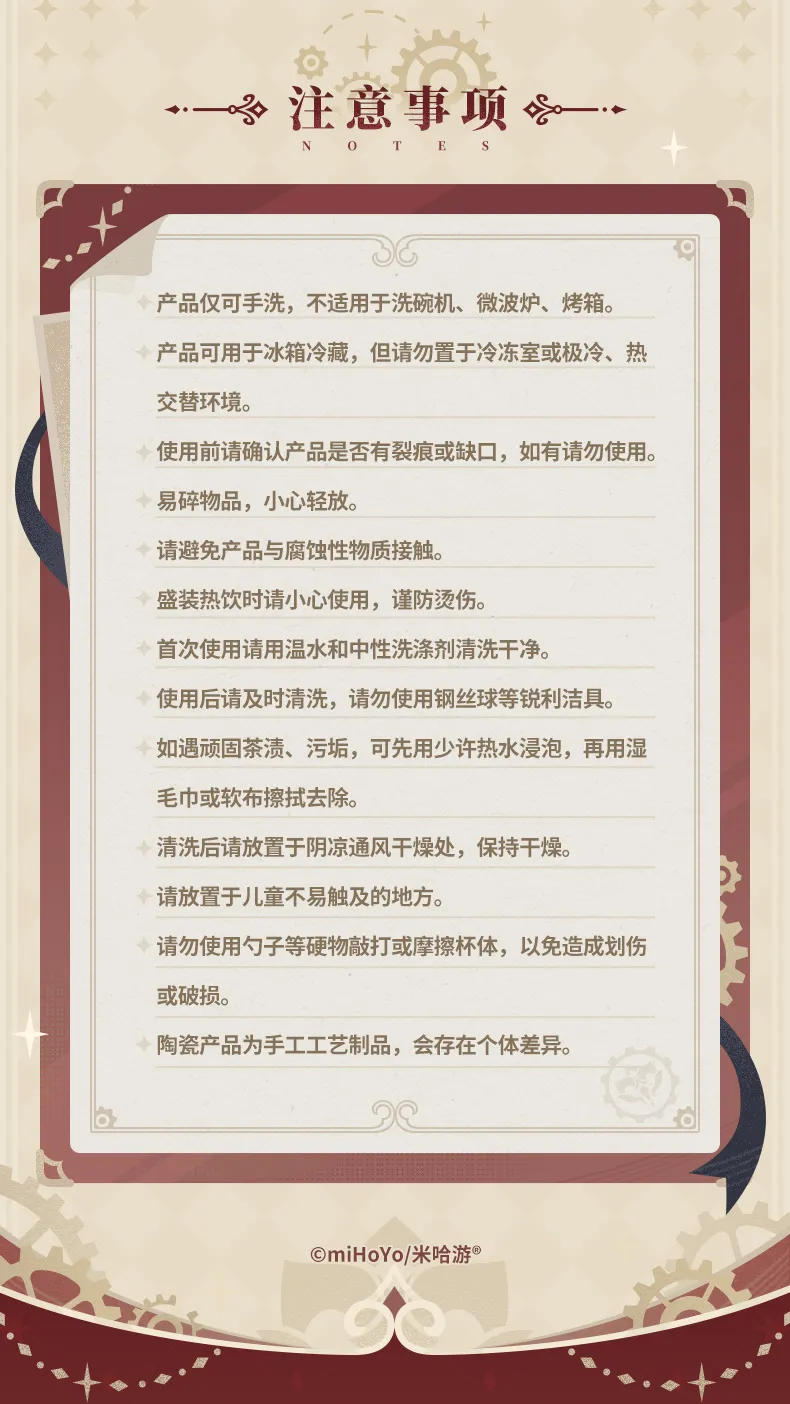 注意事项
NOTES

产品仅可手洗，不适用于洗碗机、微波炉、烤箱。

产品可用于冰箱冷藏，但请勿置于冷冻室或极冷、热交替环境。

使用前请确认产品是否有裂痕或缺口，如有请勿使用。

易碎物品，小心轻放。

请避免产品与腐蚀性物质接触。

盛装热饮时请小心使用，谨防烫伤。

首次使用请用温水和中性洗涤剂清洗干净。

使用后请及时清洗，请勿使用钢丝球等锐利洁具。

如遇顽固茶渍、污垢，可先用少许热水浸泡，再用湿毛巾或软布擦拭去除。

清洗后请放置于阴凉通风干燥处，保持干燥。

请放置于儿童不易触及的地方。

请勿使用勺子等硬物敲打或摩擦杯体，以免造成划伤或破损。

陶瓷产品为手工工艺制品，会存在个体差异。

©miHoYo/米哈游®